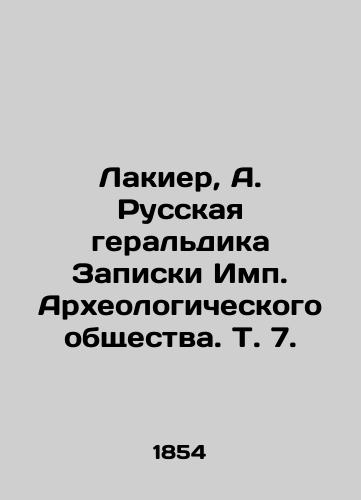 Лакиер, А. Русская геральдика Записки Имп. Археологического общества. Т. 7.

1854